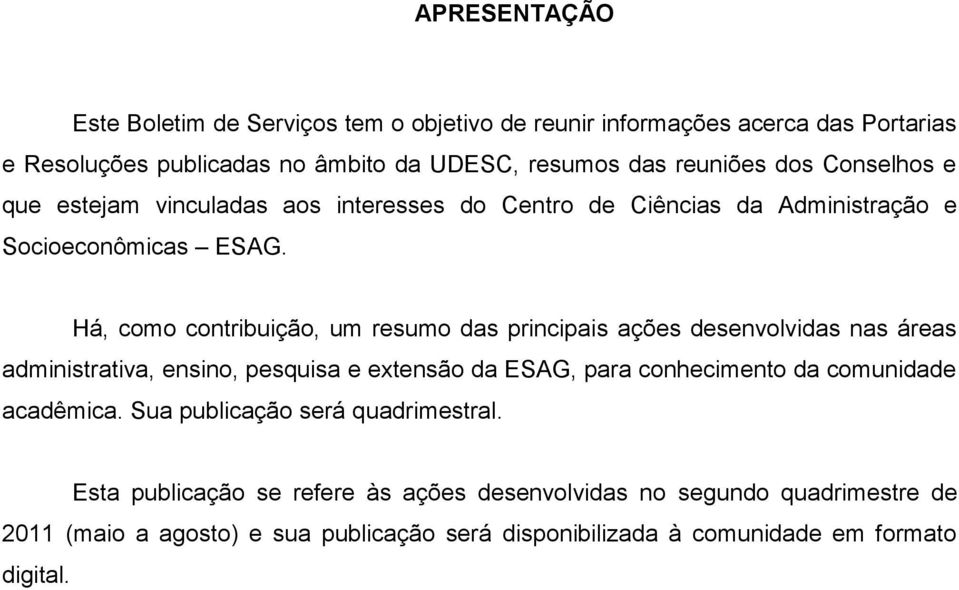 APRESENTAÇÃO

Este Boletim de Serviços tem o objetivo de reunir informações acerca das Portarias e Resoluções publicadas no âmbito da UDESC, resumos das reuniões dos Conselhos e que estejam vinculadas aos interesses do Centro de Ciências da Administração e Socioeconômicas – ESAG.

Há, como contribuição, um resumo das principais ações desenvolvidas nas áreas administrativa, ensino, pesquisa e extensão da ESAG, para conhecimento da comunidade acadêmica. Sua publicação será quadrimestral.

Esta publicação se refere às ações desenvolvidas no segundo quadrimestre de 2011 (maio a agosto) e sua publicação será disponibilizada à comunidade em formato digital.